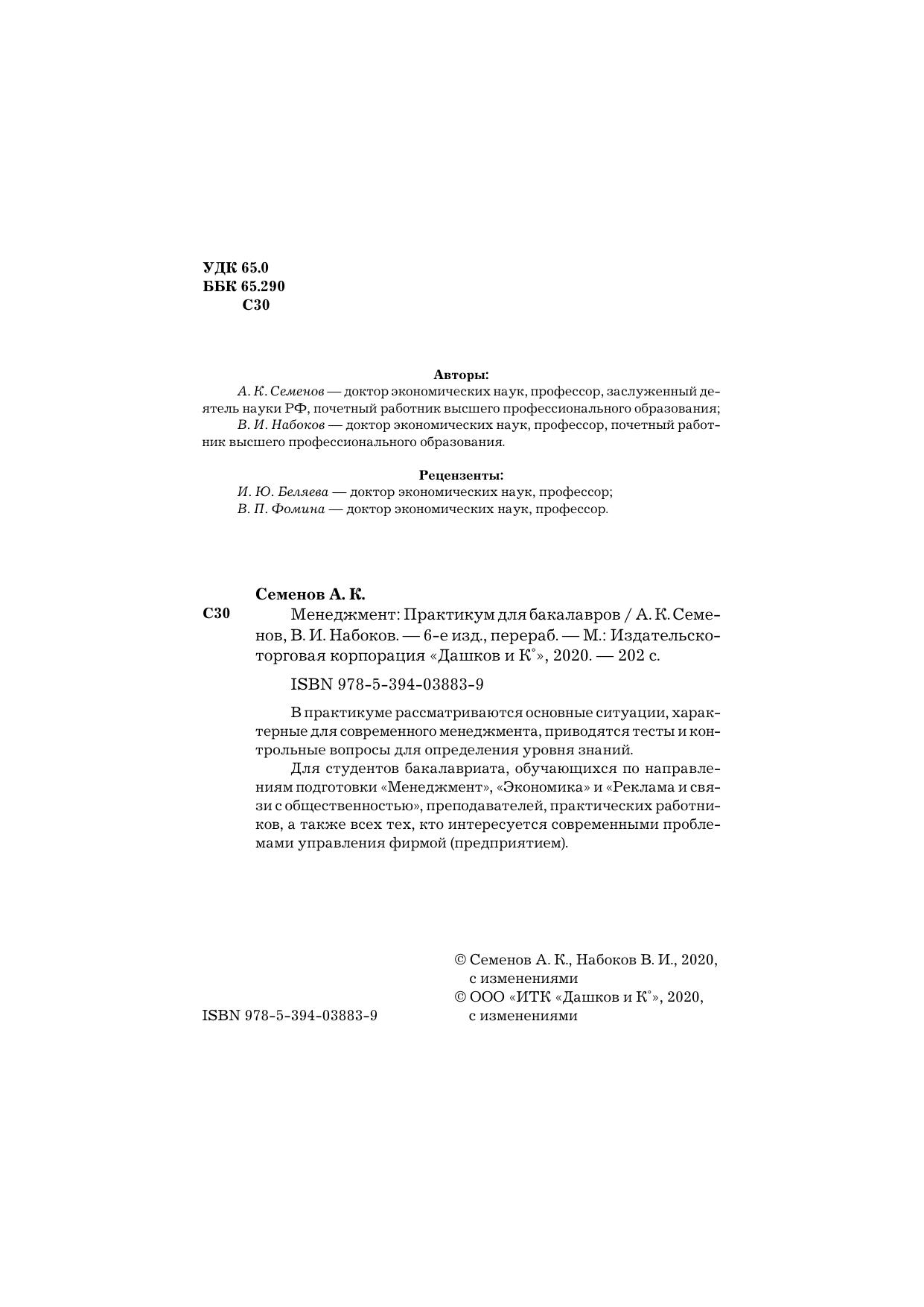 УДК 65.0
ББК 65.290
С30

Авторы:

А. К. Семенов — доктор экономических наук, профессор, заслуженный деятель науки РФ, почетный работник высшего профессионального образования;

В. И. Набоков — доктор экономических наук, профессор, почетный работник высшего профессионального образования.

Рецензенты:

И. Ю. Беляева — доктор экономических наук, профессор;

В. П. Фомина — доктор экономических наук, профессор.

Семенов А. К.

С30

Менеджмент: Практикум для бакалавров / А. К. Семенов, В. И. Набоков. — 6-е изд., перераб. — М.: Издательско-торговая корпорация «Дашков и К°», 2020. — 202 с.

ISBN 978-5-394-03883-9

В практикуме рассматриваются основные ситуации, характерные для современного менеджмента, приводятся тесты и контрольные вопросы для определения уровня знаний.

Для студентов бакалавриата, обучающихся по направлениям подготовки «Менеджмент», «Экономика» и «Реклама и связи с общественностью», преподавателей, практических работников, а также всех тех, кто интересуется современными проблемами управления фирмой (предприятием).

© Семенов А. К., Набоков В. И., 2020, с изменениями
© ООО «ИТК «Дашков и К°», 2020, с изменениями

ISBN 978-5-394-03883-9